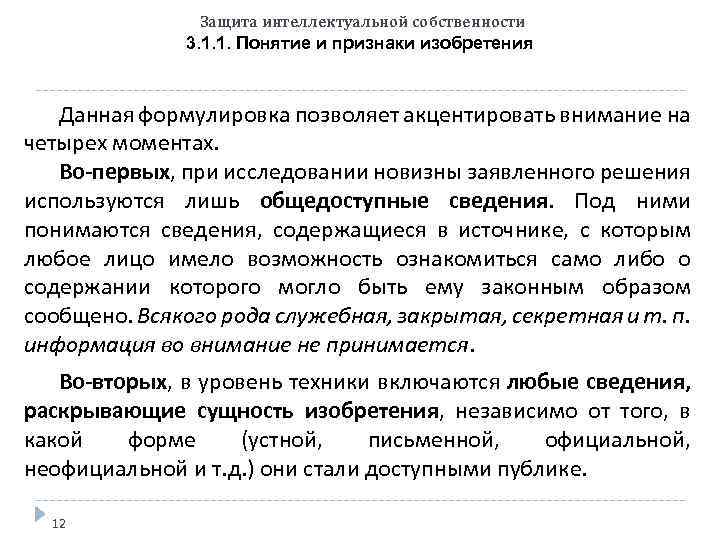 Защита интеллектуальной собственности
3.1.1. Понятие и признаки изобретения

Данная формулировка позволяет акцентировать внимание на четырех моментах.

Во-первых, при исследовании новизны заявленного решения используются лишь общедоступные сведения. Под ними понимаются сведения, содержащиеся в источнике, с которым любое лицо имело возможность ознакомиться само либо о содержании которого могло быть ему законным образом сообщено. Всякого рода служебная, закрытая, секретная и т. п. информация во внимание не принимается.

Во-вторых, в уровень техники включаются любые сведения, раскрывающие сущность изобретения, независимо от того, в какой форме (устной, письменной, официальной, неофициальной и т.д.) они стали доступными публике.

12